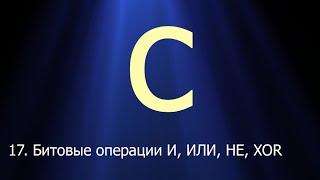 C

17. Битовые операции И, ИЛИ, НЕ, XOR